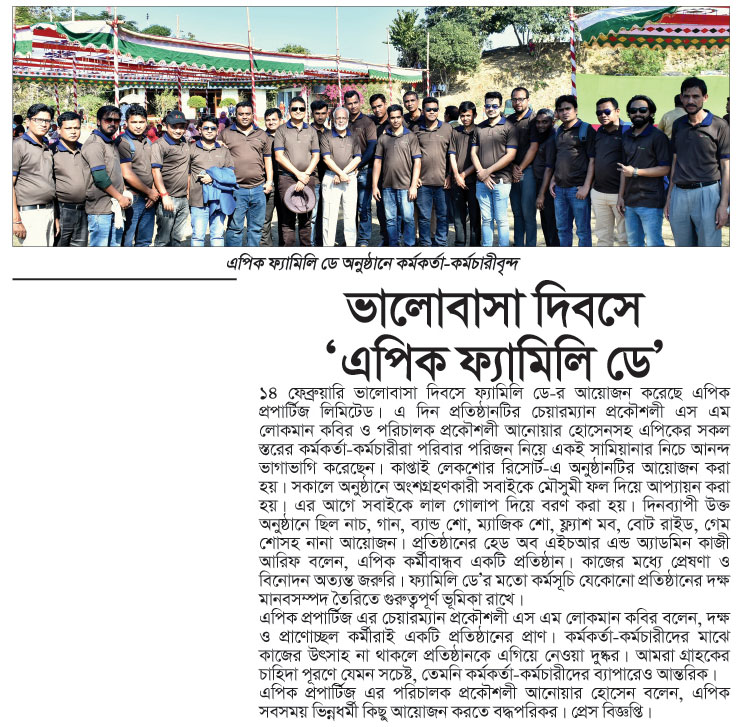 এপিক ফ্যামিলি ডে অনুষ্ঠানে কর্মকর্তা-কর্মচারীবৃন্দ

ভালোবাসা দিবসে 'এপিক ফ্যামিলি ডে'

১৪ ফেব্রুয়ারি ভালোবাসা দিবসে ফ্যামিলি ডে-র আয়োজন করেছে এপিক প্রপার্টিজ লিমিটেড। এ দিন প্রতিষ্ঠানটির চেয়ারম্যান প্রকৌশলী এস এম লোকমান কবির ও পরিচালক প্রকৌশলী আনোয়ার হোসেনসহ এপিকের সকল স্তরের কর্মকর্তা-কর্মচারীরা পরিবার পরিজন নিয়ে একই সামিয়ানার নিচে আনন্দ ভাগাভাগি করেছেন। কাপ্তাই লেকশোর রিসোর্ট-এ অনুষ্ঠানটির আয়োজন করা হয়। সকালে অনুষ্ঠানে অংশগ্রহণকারী সবাইকে মৌসুমী ফল দিয়ে আপ্যায়ন করা হয়। এর আগে সবাইকে লাল গোলাপ দিয়ে বরণ করা হয়। দিনব্যাপী উক্ত অনুষ্ঠানে ছিল নাচ, গান, ব্যান্ড শো, ম্যাজিক শো, ফ্ল্যাশ মব, বোট রাইড, গেম শোসহ নানা আয়োজন। প্রতিষ্ঠানের হেড অব এইচআর এন্ড অ্যাডমিন কাজী আরিফ বলেন, এপিক কর্মীবান্ধব একটি প্রতিষ্ঠান। কাজের মধ্যে প্রেষণা ও বিনোদন অত্যন্ত জরুরি। ফ্যামিলি ডে'র মতো কর্মসূচি যেকোনো প্রতিষ্ঠানের দক্ষ মানবসম্পদ তৈরিতে গুরুত্বপূর্ণ ভূমিকা রাখে।
এপিক প্রপার্টিজ এর চেয়ারম্যান প্রকৌশলী এস এম লোকমান কবির বলেন, দক্ষ ও প্রাণোচ্ছল কর্মীরাই একটি প্রতিষ্ঠানের প্রাণ। কর্মকর্তা-কর্মচারীদের মাঝে কাজের উৎসাহ না থাকলে প্রতিষ্ঠানকে এগিয়ে নেওয়া দুষ্কর। আমরা গ্রাহকের চাহিদা পূরণে যেমন সচেষ্ট, তেমনি কর্মকর্তা-কর্মচারীদের ব্যাপারেও আন্তরিক।
এপিক প্রপার্টিজ এর পরিচালক প্রকৌশলী আনোয়ার হোসেন বলেন, এপিক সবসময় ভিন্নধর্মী কিছু আয়োজন করতে বদ্ধপরিকর। প্রেস বিজ্ঞপ্তি।